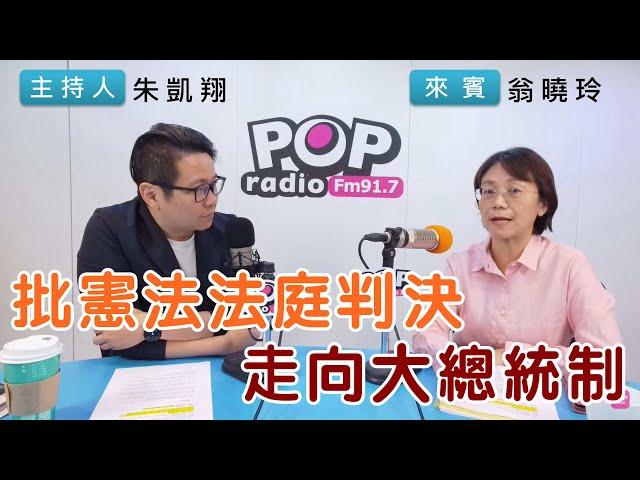 主持人 朱凱翔

來賓 翁曉玲

POP radio Fm91.7

批憲法法庭判決
走向大總統制